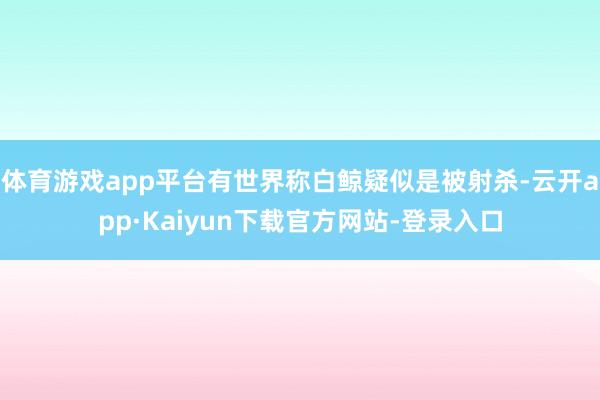 体育游戏app平台有世界称白鲸疑似是被射杀-云开app·Kaiyun下载官方网站-登录入口